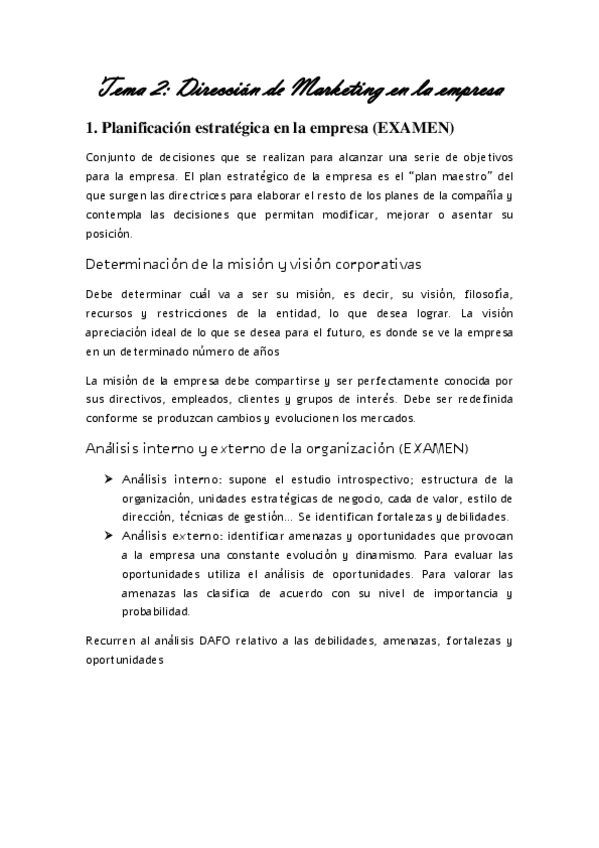 Tema 2: Dirección de Marketing en la empresa

1. Planificación estratégica en la empresa (EXAMEN)

Conjunto de decisiones que se realizan para alcanzar una serie de objetivos para la empresa. El plan estratégico de la empresa es el "plan maestro" del que surgen las directrices para elaborar el resto de los planes de la compañía y contempla las decisiones que permitan modificar, mejorar o asentar su posición.

Determinación de la misión y visión corporativas

Debe determinar cuál va a ser su misión, es decir, su visión, filosofía, recursos y restricciones de la entidad, lo que desea lograr. La visión apreciación ideal de lo que se desea para el futuro, es donde se ve la empresa en un determinado número de años

La misión de la empresa debe compartirse y ser perfectamente conocida por sus directivos, empleados, clientes y grupos de interés. Debe ser redefinida conforme se produzcan cambios y evolucionen los mercados.

Análisis interno y externo de la organización (EXAMEN)

➤ Análisis interno: supone el estudio introspectivo; estructura de la organización, unidades estratégicas de negocio, cada de valor, estilo de dirección, técnicas de gestión... Se identifican fortalezas y debilidades.
➤ Análisis externo: identificar amenazas y oportunidades que provocan a la empresa una constante evolución y dinamismo. Para evaluar las oportunidades utiliza el análisis de oportunidades. Para valorar las amenazas las clasifica de acuerdo con su nivel de importancia y probabilidad.

Recurren al análisis DAFO relativo a las debilidades, amenazas, fortalezas y oportunidades